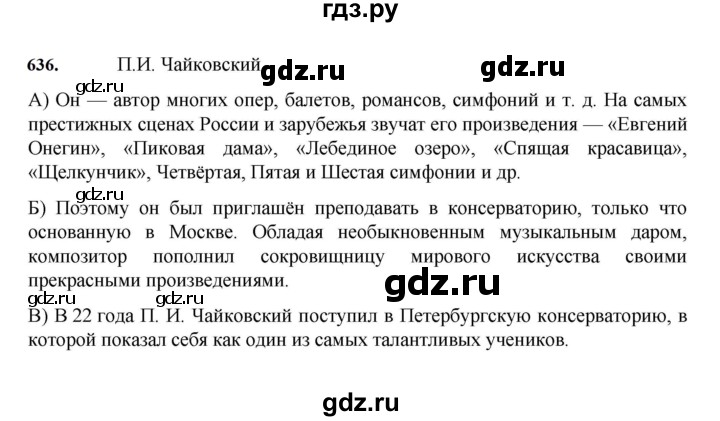 гдз.ру

636. П.И. Чайковский gdz.ru gdz.ru

gdz.ru
А) Он — автор многих опер, балетов, романсов, симфоний и т. д. На самых престижных сценах России и зарубежья звучат его произведения — «Евгений Онегин», «Пиковая дама», «Лебединое озеро», «Спящая красавица», «Щелкунчик», Четвёртая, Пятая и Шестая симфонии и др.

gdz.ru
Б) Поэтому он был приглашён преподавать в консерваторию, только что основанную в Москве. Обладая необыкновенным музыкальным даром, композитор пополнил сокровищницу мирового искусства своими прекрасными произведениями.

gdz.ru

gdz.ru gdz.ru
В) В 22 года П. И. Чайковский поступил в Петербургскую консерваторию, в которой показал себя как один из самых талантливых учеников.

gdz.ru